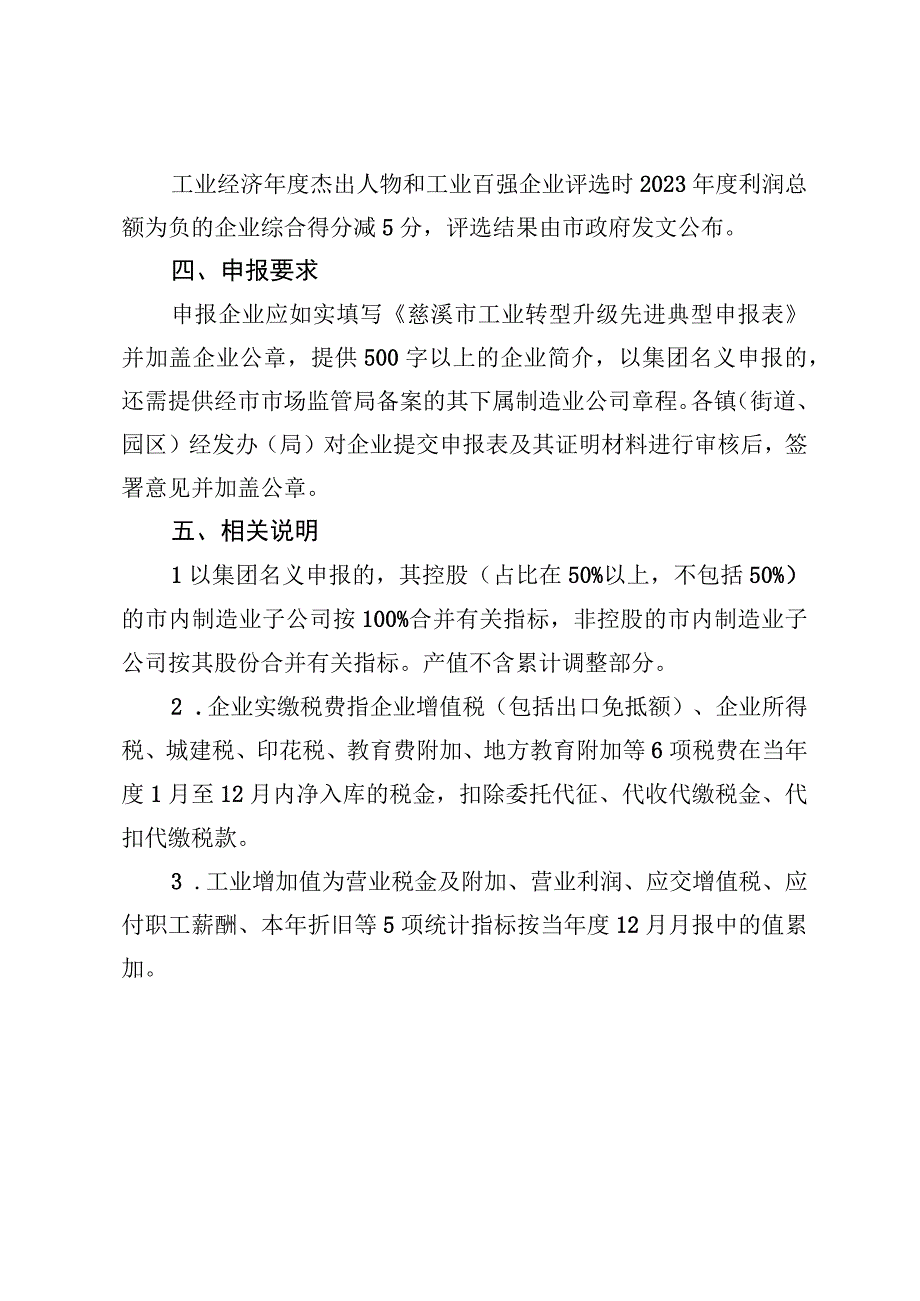 工业经济年度杰出人物和工业百强企业评选时2023年度利润总额为负的企业综合得分减5分，评选结果由市政府发文公布。

四、申报要求

申报企业应如实填写《慈溪市工业转型升级先进典型申报表》并加盖企业公章，提供500字以上的企业简介，以集团名义申报的，还需提供经市市场监管局备案的其下属制造业公司章程。各镇（街道、园区）经发办（局）对企业提交申报表及其证明材料进行审核后，签署意见并加盖公章。

五、相关说明

1以集团名义申报的，其控股（占比在50%以上，不包括50%）的市内制造业子公司按100%合并有关指标，非控股的市内制造业子公司按其股份合并有关指标。产值不含累计调整部分。

2．企业实缴税费指企业增值税（包括出口免抵额）、企业所得税、城建税、印花税、教育费附加、地方教育附加等6项税费在当年度1月至12月内净入库的税金，扣除委托代征、代收代缴税金、代扣代缴税款。

3．工业增加值为营业税金及附加、营业利润、应交增值税、应付职工薪酬、本年折旧等5项统计指标按当年度12月月报中的值累加。